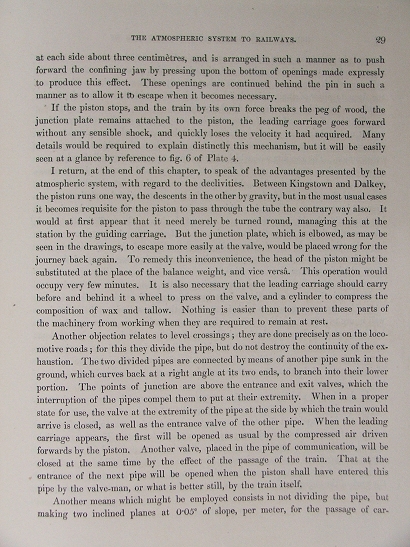 THE ATMOSPHERIC SYSTEM TO RAILWAYS. 29

at each side about three centimètres, and is arranged in such a manner as to push forward the confining jaw by pressing upon the bottom of openings made expressly to produce this effect. These openings are continued behind the pin in such a manner as to allow it to escape when it becomes necessary.

If the piston stops, and the train by its own force breaks the peg of wood, the junction plate remains attached to the piston, the leading carriage goes forward without any sensible shock, and quickly loses the velocity it had acquired. Many details would be required to explain distinctly this mechanism, but it will be easily seen at a glance by reference to fig. 6 of Plate 4.

I return, at the end of this chapter, to speak of the advantages presented by the atmospheric system, with regard to the declivities. Between Kingstown and Dalkey, the piston runs one way, the descents in the other by gravity, but in the most usual cases it becomes requisite for the piston to pass through the tube the contrary way also. It would at first appear that it need merely be turned round, managing this at the station by the guiding carriage. But the junction plate, which is elbowed, as may be seen in the drawings, to escape more easily at the valve, would be placed wrong for the journey back again. To remedy this inconvenience, the head of the piston might be substituted at the place of the balance weight, and vice versâ. This operation would occupy very few minutes. It is also necessary that the leading carriage should carry before and behind it a wheel to press on the valve, and a cylinder to compress the composition of wax and tallow. Nothing is easier than to prevent these parts of the machinery from working when they are required to remain at rest.

Another objection relates to level crossings; they are done precisely as on the locomotive roads; for this they divide the pipe, but do not destroy the continuity of the exhaustion. The two divided pipes are connected by means of another pipe sunk in the ground, which curves back at a right angle at its two ends, to branch into their lower portion. The points of junction are above the entrance and exit valves, which the interruption of the pipes compel them to put at their extremity. When in a proper state for use, the valve at the extremity of the pipe at the side by which the train would arrive is closed, as well as the entrance valve of the other pipe. When the leading carriage appears, the first will be opened as usual by the compressed air driven forwards by the piston. Another valve, placed in the pipe of communication, will be closed at the same time by the effect of the passage of the train. That at the entrance of the next pipe will be opened when the piston shall have entered this pipe by the valve-man, or what is better still, by the train itself.

Another means which might be employed consists in not dividing the pipe, but making two inclined planes at 0·05° of slope, per meter, for the passage of car-